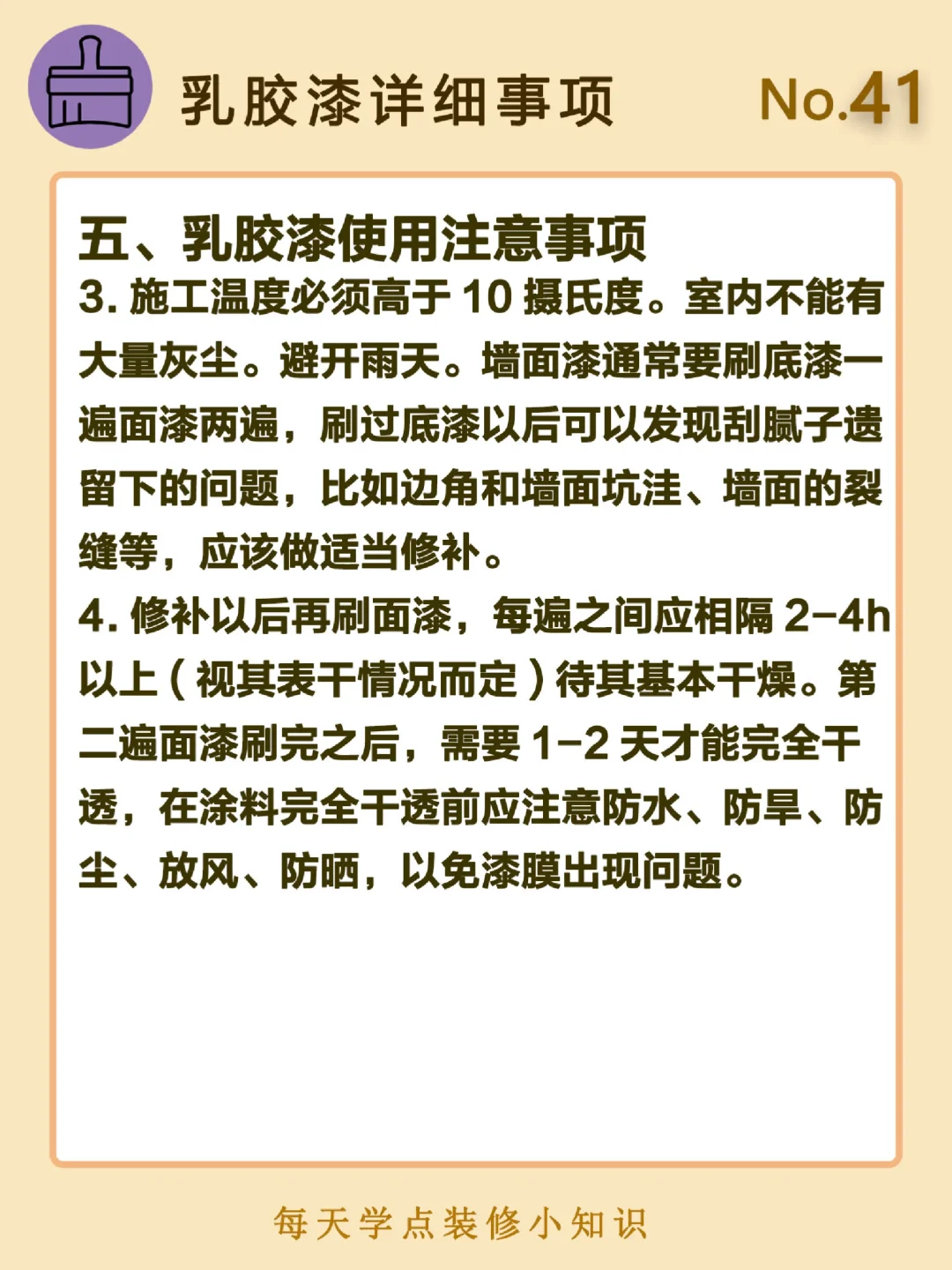 乳胶漆详细事项 No.41

五、乳胶漆使用注意事项

3. 施工温度必须高于 10 摄氏度。室内不能有大量灰尘。避开雨天。墙面漆通常要刷底漆一遍面漆两遍，刷过底漆以后可以发现刮腻子遗留下的问题，比如边角和墙面坑洼、墙面的裂缝等，应该做适当修补。

4. 修补以后再刷面漆，每遍之间应相隔 2-4h 以上（视其表干情况而定）待其基本干燥。第二遍面漆刷完之后，需要 1-2 天才能完全干透，在涂料完全干透前应注意防水、防旱、防尘、放风、防晒，以免漆膜出现问题。

每天学点装修小知识